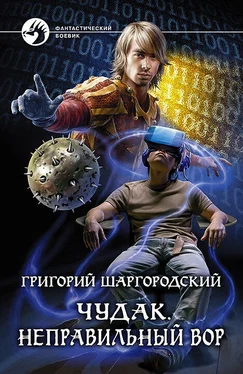 ФАНТАСТИЧЕСКИЙ БОЕВИК

ГРИГОРИЙ ШАРГОРОДСКИЙ

ЧУДАК. НЕПРАВИЛЬНЫЙ ВОР